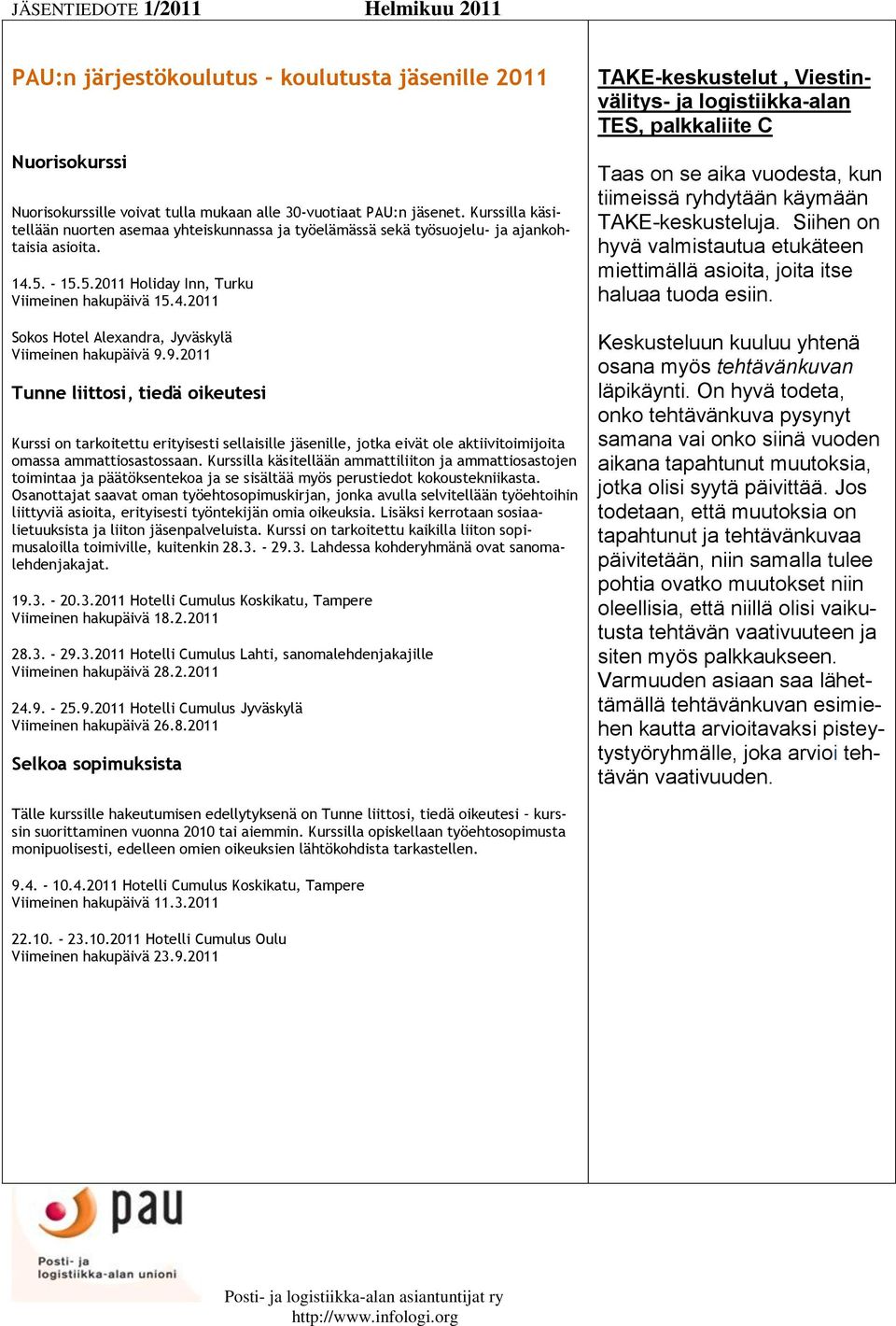 JÄSENTIEDOTE 1/2011 Helmikuu 2011

PAU:n järjestökoulutus - koulutusta jäsenille 2011

Nuorisokurssi

Nuorisokurssille voivat tulla mukaan alle 30-vuotiaat PAU:n jäsenet. Kurssilla käsitellään nuorten asemaa yhteiskunnassa ja työelämässä sekä työsuojelu- ja ajankohtaisia asioita.

14.5. - 15.5.2011 Holiday Inn, Turku
Viimeinen hakupäivä 15.4.2011

Sokos Hotel Alexandra, Jyväskylä
Viimeinen hakupäivä 9.9.2011

Tunne liittosi, tiedä oikeutesi

Kurssi on tarkoitettu erityisesti sellaisille jäsenille, jotka eivät ole aktiivitoimijoita omassa ammattiosastossaan. Kurssilla käsitellään ammattiliiton ja ammattiosastojen toimintaa ja päätöksentekoa ja se sisältää myös perustiedot kokoustekniikasta. Osanottajat saavat oman työehtosopimuskirjan, jonka avulla selvitellään työehtoihin liittyviä asioita, erityisesti työntekijän omia oikeuksia. Lisäksi kerrotaan sosiaalietuuksista ja liiton jäsenpalveluista. Kurssi on tarkoitettu kaikilla liiton sopimusaloilla toimiville, kuitenkin 28.3. - 29.3. Lahdessa kohderyhmänä ovat sanomalehdenjakajat.

19.3. - 20.3.2011 Hotelli Cumulus Koskikatu, Tampere
Viimeinen hakupäivä 18.2.2011

28.3. - 29.3.2011 Hotelli Cumulus Lahti, sanomalehdenjakajille
Viimeinen hakupäivä 28.2.2011

24.9. - 25.9.2011 Hotelli Cumulus Jyväskylä
Viimeinen hakupäivä 26.8.2011

Selkoa sopimuksista

Tälle kurssille hakeutumisen edellytyksenä on Tunne liittosi, tiedä oikeutesi - kurssin suorittaminen vuonna 2010 tai aiemmin. Kurssilla opiskellaan työehtosopimusta monipuolisesti, edelleen omien oikeuksien lähtökohdista tarkastellen.

9.4. - 10.4.2011 Hotelli Cumulus Koskikatu, Tampere
Viimeinen hakupäivä 11.3.2011

22.10. - 23.10.2011 Hotelli Cumulus Oulu
Viimeinen hakupäivä 23.9.2011

TAKE-keskustelut , Viestinvälitys- ja logistiikka-alan TES, palkkaliite C

Taas on se aika vuodesta, kun tiimeissä ryhdytään käymään TAKE-keskusteluja. Siihen on hyvä valmistautua etukäteen miettimällä asioita, joita itse haluaa tuoda esiin.

Keskusteluun kuuluu yhtenä osana myös tehtävänkuvan läpikäynti. On hyvä todeta, onko tehtävänkuva pysynyt samana vai onko siinä vuoden aikana tapahtunut muutoksia, jotka olisi syytä päivittää. Jos todetaan, että muutoksia on tapahtunut ja tehtävänkuvaa päivitetään, niin samalla tulee pohtia ovatko muutokset niin oleellisia, että niillä olisi vaikutusta tehtävän vaativuuteen ja siten myös palkkaukseen. Varmuuden asiaan saa lähettämällä tehtävänkuvan esimiehen kautta arvioitavaksi pisteytystyöryhmälle, joka arvioi tehtävän vaativuuden.

pau
Posti- ja logistiikka-alan unioni

Posti- ja logistiikka-alan asiantuntijat ry
http://www.infologi.org